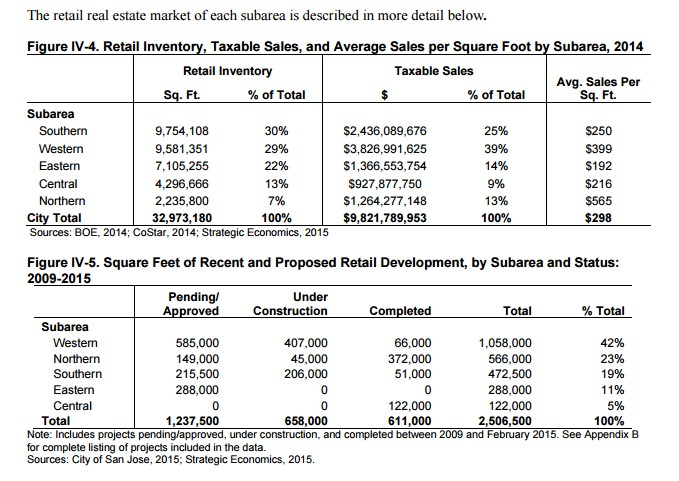 The retail real estate market of each subarea is described in more detail below.

Figure IV-4. Retail Inventory, Taxable Sales, and Average Sales per Square Foot by Subarea, 2014

| | Retail Inventory Sq. Ft. | Retail Inventory % of Total | Taxable Sales $ | Taxable Sales % of Total | Avg. Sales Per Sq. Ft. |
|---|---|---|---|---|---|
| Subarea | | | | | |
| Southern | 9,754,108 | 30% | $2,436,089,676 | 25% | $250 |
| Western | 9,581,351 | 29% | $3,826,991,625 | 39% | $399 |
| Eastern | 7,105,255 | 22% | $1,366,553,754 | 14% | $192 |
| Central | 4,296,666 | 13% | $927,877,750 | 9% | $216 |
| Northern | 2,235,800 | 7% | $1,264,277,148 | 13% | $565 |
| City Total | 32,973,180 | 100% | $9,821,789,953 | 100% | $298 |

Sources: BOE, 2014; CoStar, 2014; Strategic Economics, 2015

Figure IV-5. Square Feet of Recent and Proposed Retail Development, by Subarea and Status: 2009-2015

| | Pending/ Approved | Under Construction | Completed | Total | % Total |
|---|---|---|---|---|---|
| Subarea | | | | | |
| Western | 585,000 | 407,000 | 66,000 | 1,058,000 | 42% |
| Northern | 149,000 | 45,000 | 372,000 | 566,000 | 23% |
| Southern | 215,500 | 206,000 | 51,000 | 472,500 | 19% |
| Eastern | 288,000 | 0 | 0 | 288,000 | 11% |
| Central | 0 | 0 | 122,000 | 122,000 | 5% |
| Total | 1,237,500 | 658,000 | 611,000 | 2,506,500 | 100% |

Note: Includes projects pending/approved, under construction, and completed between 2009 and February 2015. See Appendix B for complete listing of projects included in the data.
Sources: City of San Jose, 2015; Strategic Economics, 2015.